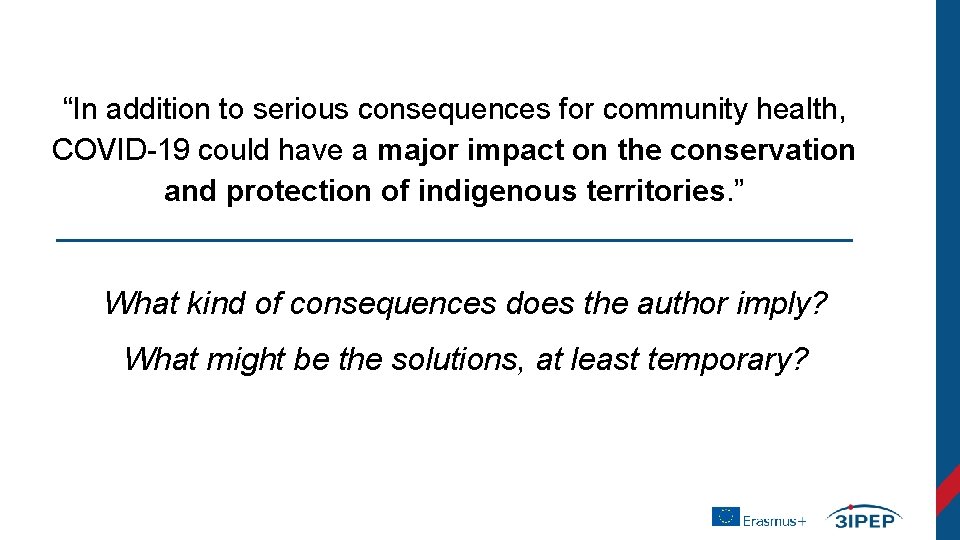 “In addition to serious consequences for community health, COVID-19 could have a major impact on the conservation and protection of indigenous territories.”

What kind of consequences does the author imply?

What might be the solutions, at least temporary?

Erasmus+

3IPEP